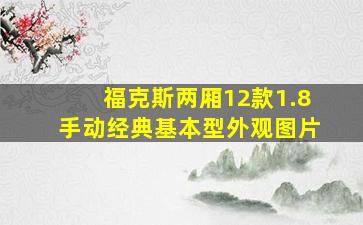 福克斯两厢12款1.8
手动经典基本型外观图片